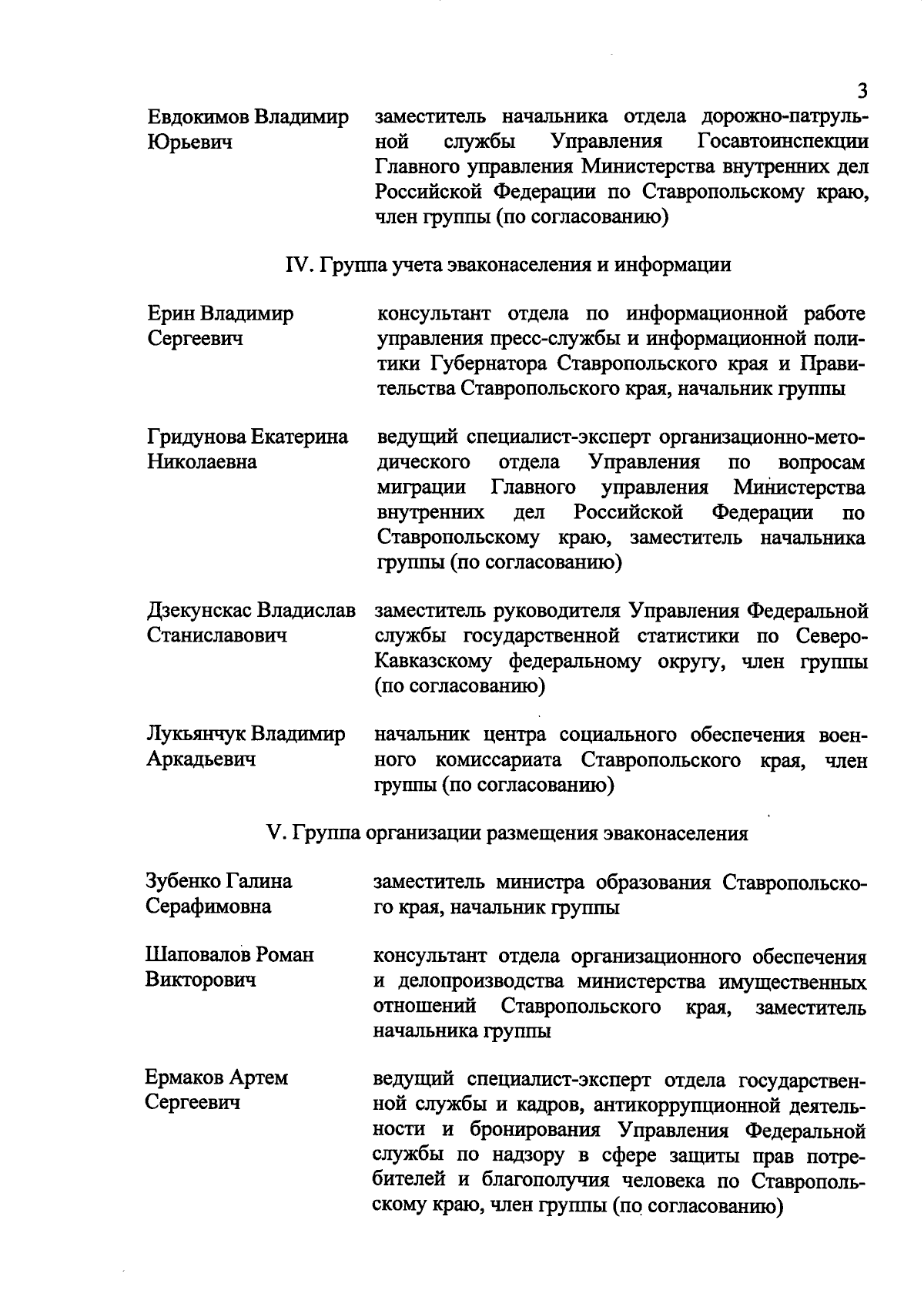 3

Евдокимов Владимир Юрьевич

заместитель начальника отдела дорожно-патрульной службы Управления Госавтоинспекции Главного управления Министерства внутренних дел Российской Федерации по Ставропольскому краю, член группы (по согласованию)

IV. Группа учета эваконаселения и информации

Ерин Владимир Сергеевич

консультант отдела по информационной работе управления пресс-службы и информационной политики Губернатора Ставропольского края и Правительства Ставропольского края, начальник группы

Гридунова Екатерина Николаевна

ведущий специалист-эксперт организационно-методического отдела Управления по вопросам миграции Главного управления Министерства внутренних дел Российской Федерации по Ставропольскому краю, заместитель начальника группы (по согласованию)

Дзекунскас Владислав Станиславович

заместитель руководителя Управления Федеральной службы государственной статистики по Северо-Кавказскому федеральному округу, член группы (по согласованию)

Лукьянчук Владимир Аркадьевич

начальник центра социального обеспечения военного комиссариата Ставропольского края, член группы (по согласованию)

V. Группа организации размещения эваконаселения

Зубенко Галина Серафимовна

заместитель министра образования Ставропольского края, начальник группы

Шаповалов Роман Викторович

консультант отдела организационного обеспечения и делопроизводства министерства имущественных отношений Ставропольского края, заместитель начальника группы

Ермаков Артем Сергеевич

ведущий специалист-эксперт отдела государственной службы и кадров, антикоррупционной деятельности и бронирования Управления Федеральной службы по надзору в сфере защиты прав потребителей и благополучия человека по Ставропольскому краю, член группы (по согласованию)